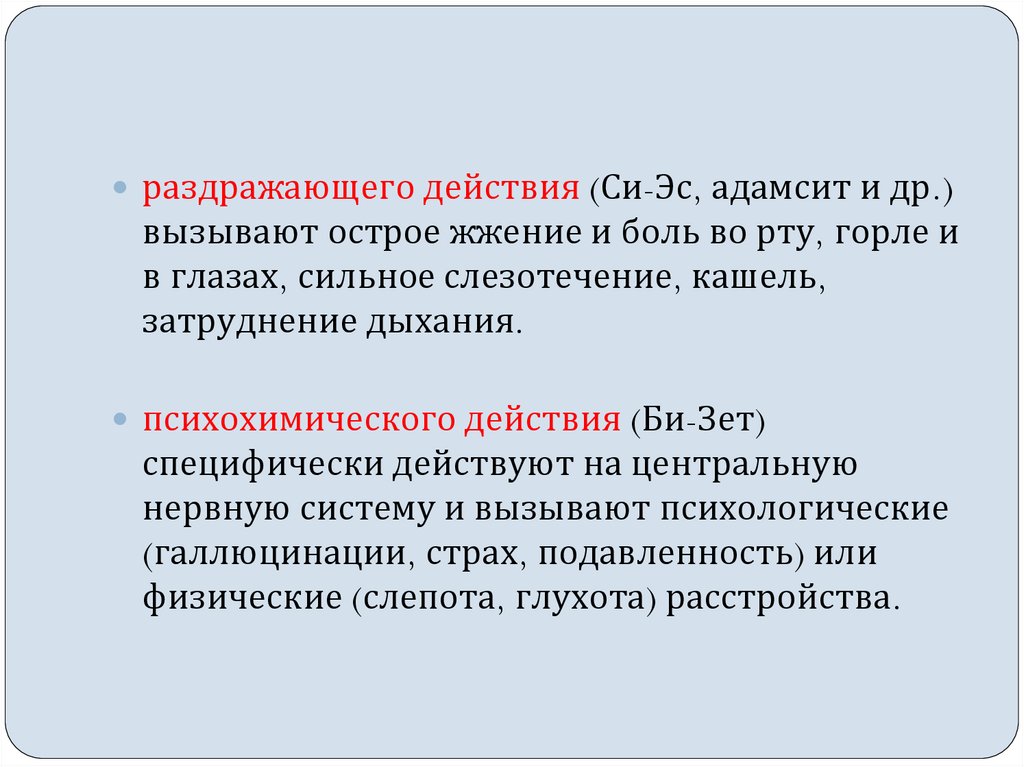 • раздражающего действия (Си-Эс, адамсит и др.) вызывают острое жжение и боль во рту, горле и в глазах, сильное слезотечение, кашель, затруднение дыхания.

• психохимического действия (Би-Зет) специфически действуют на центральную нервную систему и вызывают психологические (галлюцинации, страх, подавленность) или физические (слепота, глухота) расстройства.